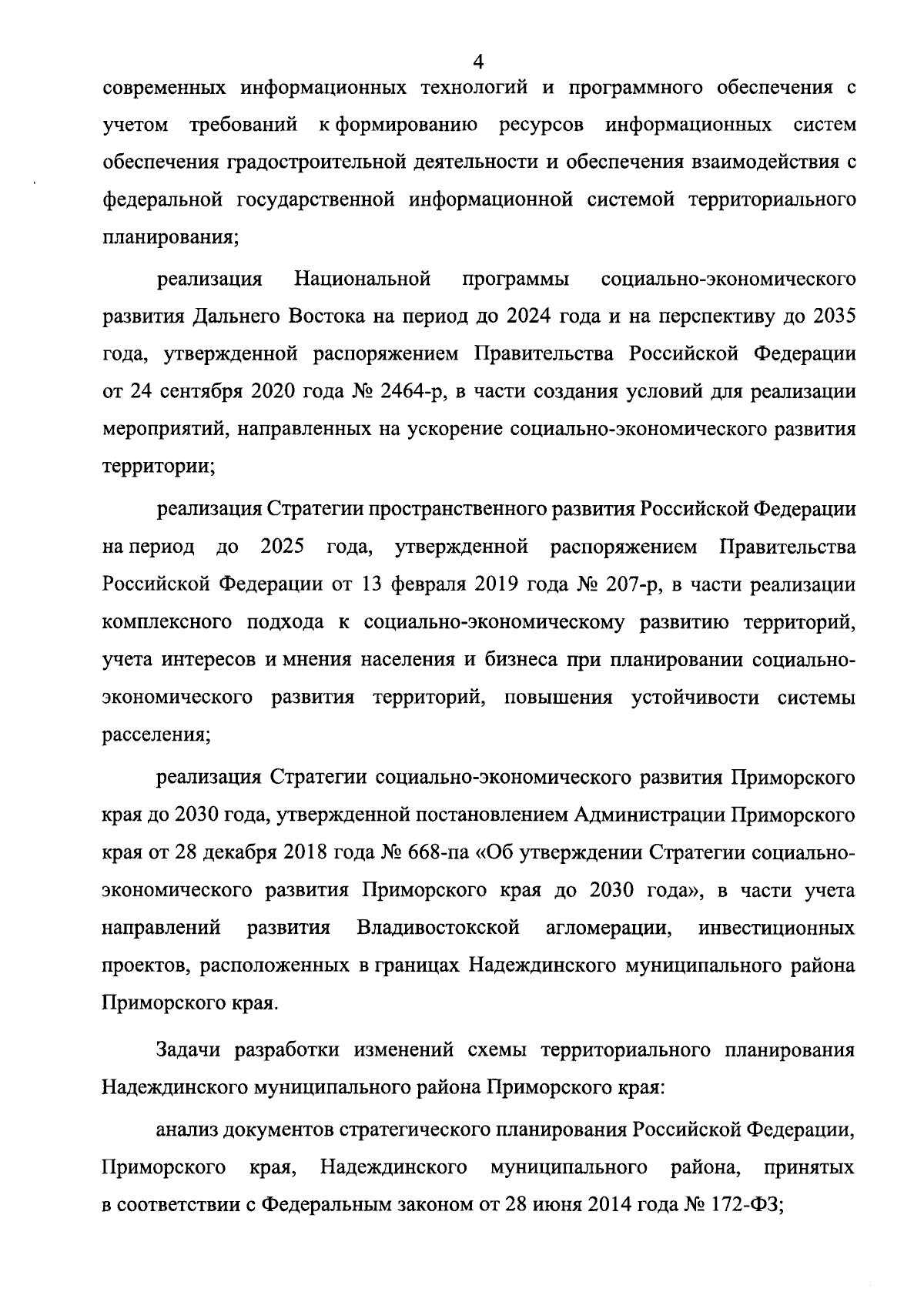 4

современных информационных технологий и программного обеспечения с учетом требований к формированию ресурсов информационных систем обеспечения градостроительной деятельности и обеспечения взаимодействия с федеральной государственной информационной системой территориального планирования;

реализация Национальной программы социально-экономического развития Дальнего Востока на период до 2024 года и на перспективу до 2035 года, утвержденной распоряжением Правительства Российской Федерации от 24 сентября 2020 года № 2464-р, в части создания условий для реализации мероприятий, направленных на ускорение социально-экономического развития территории;

реализация Стратегии пространственного развития Российской Федерации на период до 2025 года, утвержденной распоряжением Правительства Российской Федерации от 13 февраля 2019 года № 207-р, в части реализации комплексного подхода к социально-экономическому развитию территорий, учета интересов и мнения населения и бизнеса при планировании социально-экономического развития территорий, повышения устойчивости системы расселения;

реализация Стратегии социально-экономического развития Приморского края до 2030 года, утвержденной постановлением Администрации Приморского края от 28 декабря 2018 года № 668-па «Об утверждении Стратегии социально-экономического развития Приморского края до 2030 года», в части учета направлений развития Владивостокской агломерации, инвестиционных проектов, расположенных в границах Надеждинского муниципального района Приморского края.

Задачи разработки изменений схемы территориального планирования Надеждинского муниципального района Приморского края:

анализ документов стратегического планирования Российской Федерации, Приморского края, Надеждинского муниципального района, принятых в соответствии с Федеральным законом от 28 июня 2014 года № 172-ФЗ;